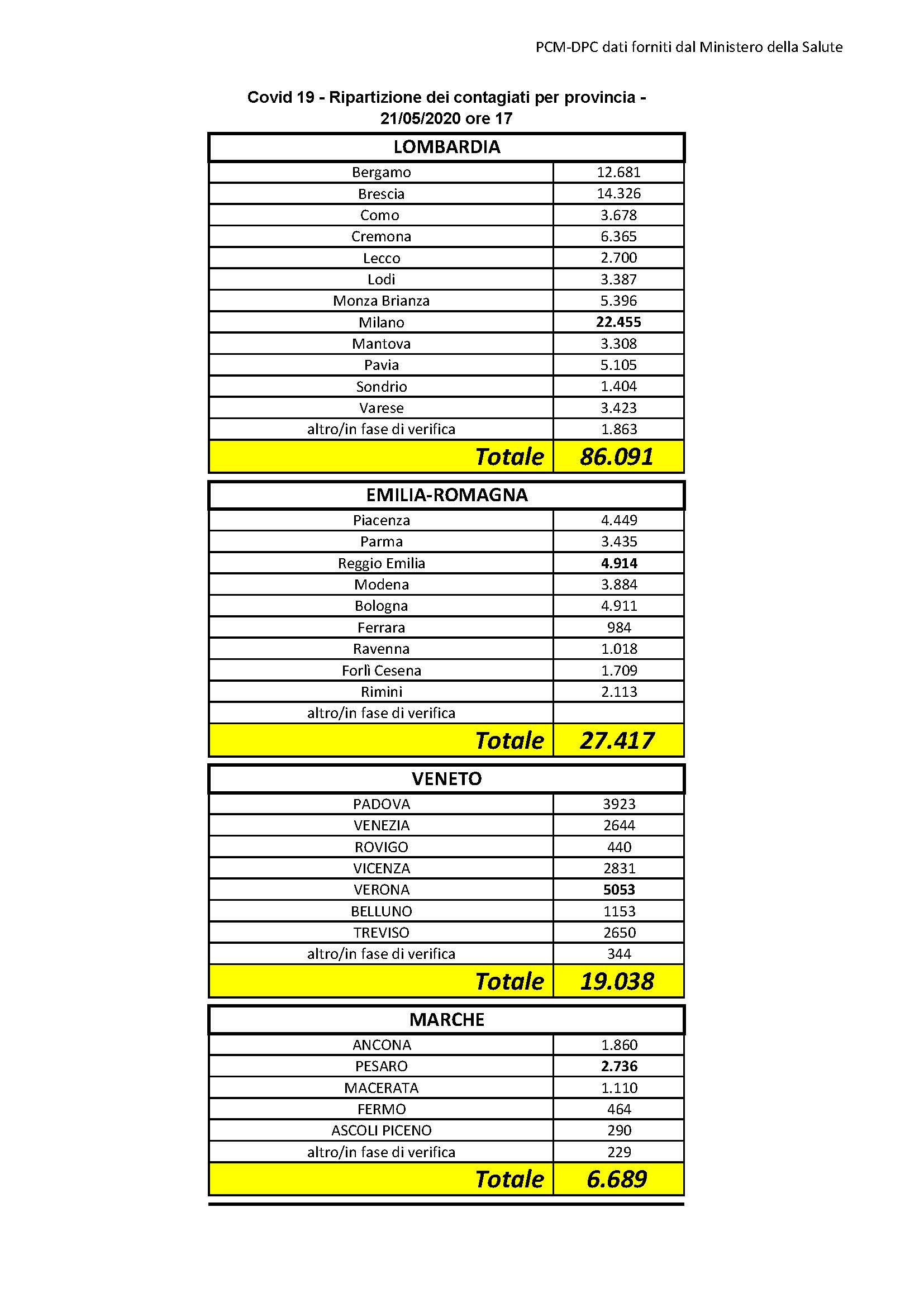 PCM-DPC dati forniti dal Ministero della Salute

Covid 19 - Ripartizione dei contagiati per provincia - 21/05/2020 ore 17

| LOMBARDIA | |
|---|---|
| Bergamo | 12.681 |
| Brescia | 14.326 |
| Como | 3.678 |
| Cremona | 6.365 |
| Lecco | 2.700 |
| Lodi | 3.387 |
| Monza Brianza | 5.396 |
| Milano | 22.455 |
| Mantova | 3.308 |
| Pavia | 5.105 |
| Sondrio | 1.404 |
| Varese | 3.423 |
| altro/in fase di verifica | 1.863 |
| Totale | 86.091 |

| EMILIA-ROMAGNA | |
|---|---|
| Piacenza | 4.449 |
| Parma | 3.435 |
| Reggio Emilia | 4.914 |
| Modena | 3.884 |
| Bologna | 4.911 |
| Ferrara | 984 |
| Ravenna | 1.018 |
| Forlì Cesena | 1.709 |
| Rimini | 2.113 |
| altro/in fase di verifica | |
| Totale | 27.417 |

| VENETO | |
|---|---|
| PADOVA | 3923 |
| VENEZIA | 2644 |
| ROVIGO | 440 |
| VICENZA | 2831 |
| VERONA | 5053 |
| BELLUNO | 1153 |
| TREVISO | 2650 |
| altro/in fase di verifica | 344 |
| Totale | 19.038 |

| MARCHE | |
|---|---|
| ANCONA | 1.860 |
| PESARO | 2.736 |
| MACERATA | 1.110 |
| FERMO | 464 |
| ASCOLI PICENO | 290 |
| altro/in fase di verifica | 229 |
| Totale | 6.689 |